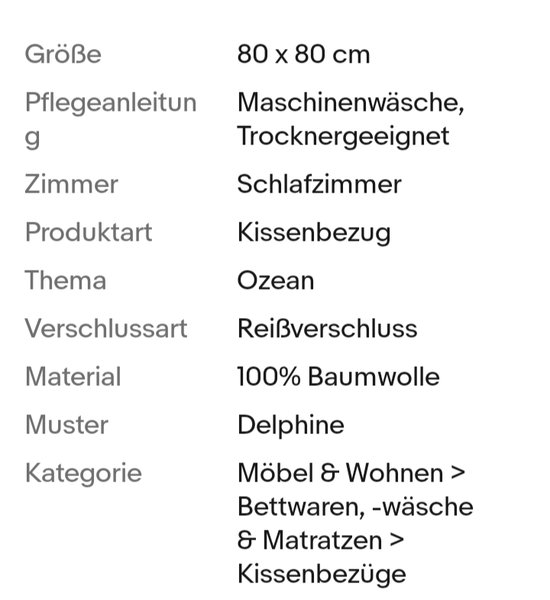 | Größe | 80 x 80 cm |
|---|---|
| Pflegeanleitung | Maschinenwäsche, Trocknergeeignet |
| Zimmer | Schlafzimmer |
| Produktart | Kissenbezug |
| Thema | Ozean |
| Verschlussart | Reißverschluss |
| Material | 100% Baumwolle |
| Muster | Delphine |
| Kategorie | Möbel & Wohnen > Bettwaren, -wäsche & Matratzen > Kissenbezüge |